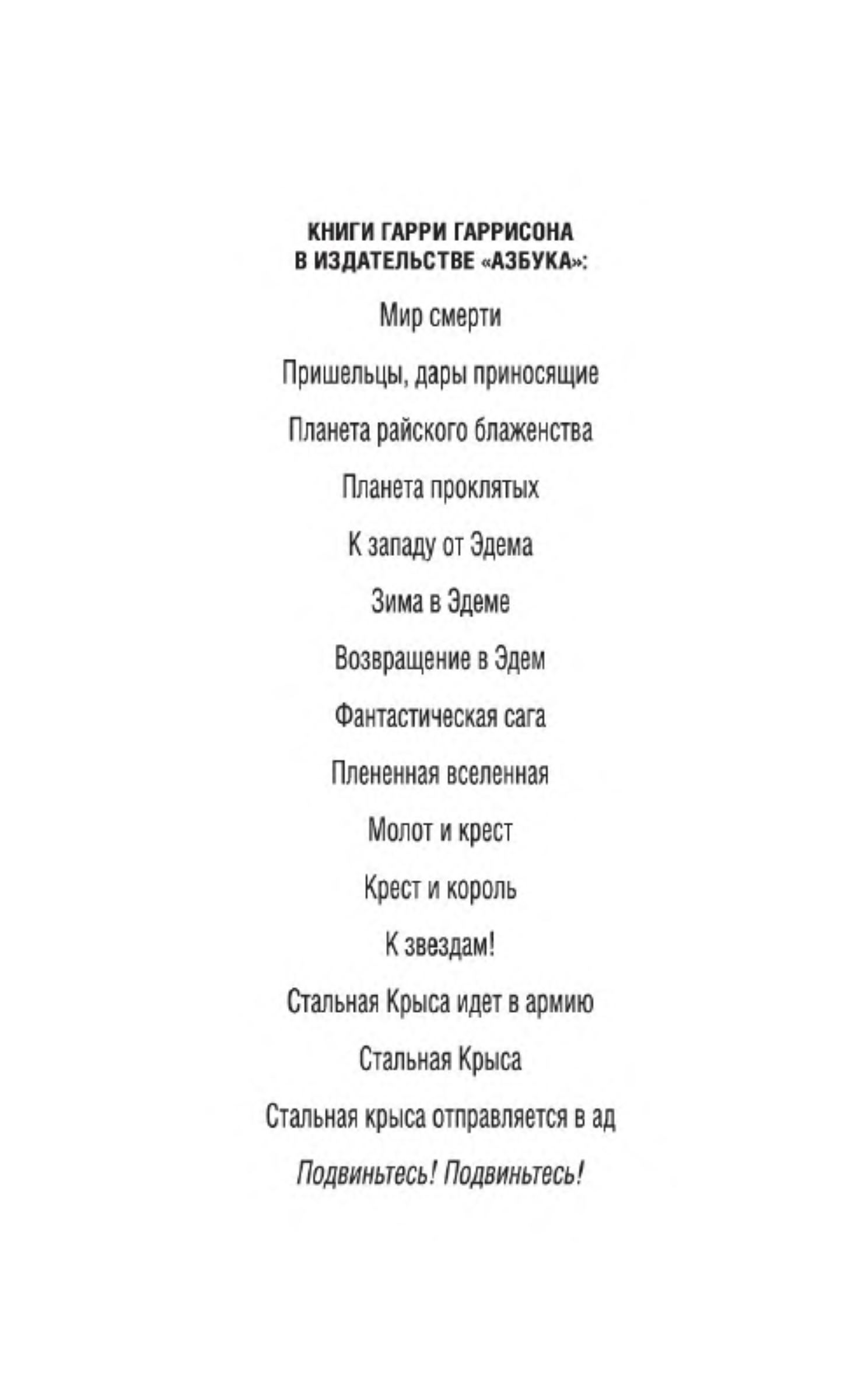 КНИГИ ГАРРИ ГАРРИСОНА
В ИЗДАТЕЛЬСТВЕ «АЗБУКА»:

Мир смерти

Пришельцы, дары приносящие

Планета райского блаженства

Планета проклятых

К западу от Эдема

Зима в Эдеме

Возвращение в Эдем

Фантастическая сага

Плененная вселенная

Молот и крест

Крест и король

К звездам!

Стальная Крыса идет в армию

Стальная Крыса

Стальная крыса отправляется в ад

Подвиньтесь! Подвиньтесь!